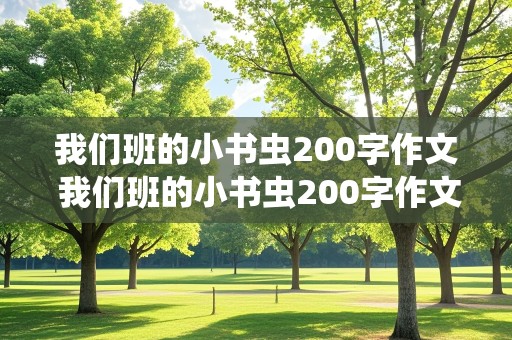 我们班的小书虫200字作文
我们班的小书虫200字作文